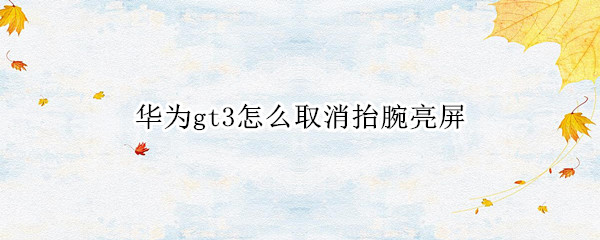 华为gt3怎么取消抬腕亮屏